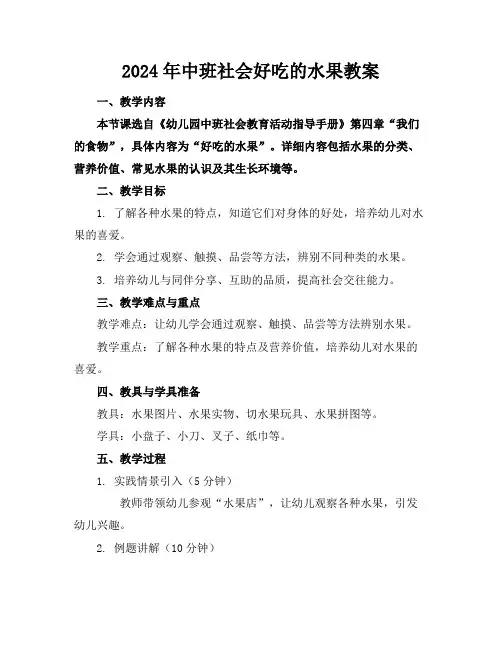 2024年中班社会好吃的水果教案

一、教学内容

本节课选自《幼儿园中班社会教育活动指导手册》第四章“我们的食物”，具体内容为“好吃的水果”。详细内容包括水果的分类、营养价值、常见水果的认识及其生长环境等。

二、教学目标

1. 了解各种水果的特点，知道它们对身体的好处，培养幼儿对水果的喜爱。

2. 学会通过观察、触摸、品尝等方法，辨别不同种类的水果。

3. 培养幼儿与同伴分享、互助的品质，提高社会交往能力。

三、教学难点与重点

教学难点：让幼儿学会通过观察、触摸、品尝等方法辨别水果。

教学重点：了解各种水果的特点及营养价值，培养幼儿对水果的喜爱。

四、教具与学具准备

教具：水果图片、水果实物、切水果玩具、水果拼图等。

学具：小盘子、小刀、叉子、纸巾等。

五、教学过程

1. 实践情景引入（5分钟）

教师带领幼儿参观“水果店”，让幼儿观察各种水果，引发幼儿兴趣。

2. 例题讲解（10分钟）